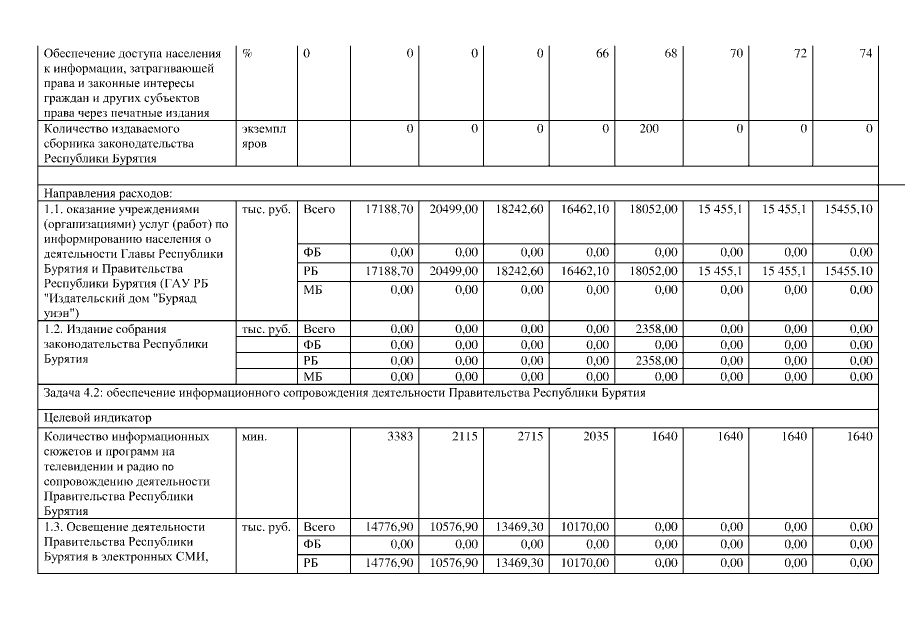 | | | | | | | | | | | |
|---|---|---|---|---|---|---|---|---|---|---|
| Обеспечение доступа населения к информации, затрагивающей права и законные интересы граждан и других субъектов права через печатные издания | % | 0 | 0 | 0 | 0 | 66 | 68 | 70 | 72 | 74 |
| Количество издаваемого сборника законодательства Республики Бурятия | экземпляров | | 0 | 0 | 0 | 0 | 200 | 0 | 0 | 0 |
| | | | | | | | | | | |
| Направления расходов: | | | | | | | | | | |
| 1.1. оказание учреждениями (организациями) услуг (работ) по информированию населения о деятельности Главы Республики Бурятия и Правительства Республики Бурятия (ГАУ РБ "Издательский дом "Буряад унэн") | тыс. руб. | Всего | 17188,70 | 20499,00 | 18242,60 | 16462,10 | 18052,00 | 15 455,1 | 15 455,1 | 15455,10 |
| | | ФБ | 0,00 | 0,00 | 0,00 | 0,00 | 0,00 | 0,00 | 0,00 | 0,00 |
| | | РБ | 17188,70 | 20499,00 | 18242,60 | 16462,10 | 18052,00 | 15 455,1 | 15 455,1 | 15455,10 |
| | | МБ | 0,00 | 0,00 | 0,00 | 0,00 | 0,00 | 0,00 | 0,00 | 0,00 |
| 1.2. Издание собрания законодательства Республики Бурятия | тыс. руб. | Всего | 0,00 | 0,00 | 0,00 | 0,00 | 2358,00 | 0,00 | 0,00 | 0,00 |
| | | ФБ | 0,00 | 0,00 | 0,00 | 0,00 | 0,00 | 0,00 | 0,00 | 0,00 |
| | | РБ | 0,00 | 0,00 | 0,00 | 0,00 | 2358,00 | 0,00 | 0,00 | 0,00 |
| | | МБ | 0,00 | 0,00 | 0,00 | 0,00 | 0,00 | 0,00 | 0,00 | 0,00 |
| Задача 4.2: обеспечение информационного сопровождения деятельности Правительства Республики Бурятия | | | | | | | | | | |
| Целевой индикатор | | | | | | | | | | |
| Количество информационных сюжетов и программ на телевидении и радио по сопровождению деятельности Правительства Республики Бурятия | мин. | | 3383 | 2115 | 2715 | 2035 | 1640 | 1640 | 1640 | 1640 |
| 1.3. Освещение деятельности Правительства Республики Бурятия в электронных СМИ, | тыс. руб. | Всего | 14776,90 | 10576,90 | 13469,30 | 10170,00 | 0,00 | 0,00 | 0,00 | 0,00 |
| | | ФБ | 0,00 | 0,00 | 0,00 | 0,00 | 0,00 | 0,00 | 0,00 | 0,00 |
| | | РБ | 14776,90 | 10576,90 | 13469,30 | 10170,00 | 0,00 | 0,00 | 0,00 | 0,00 |